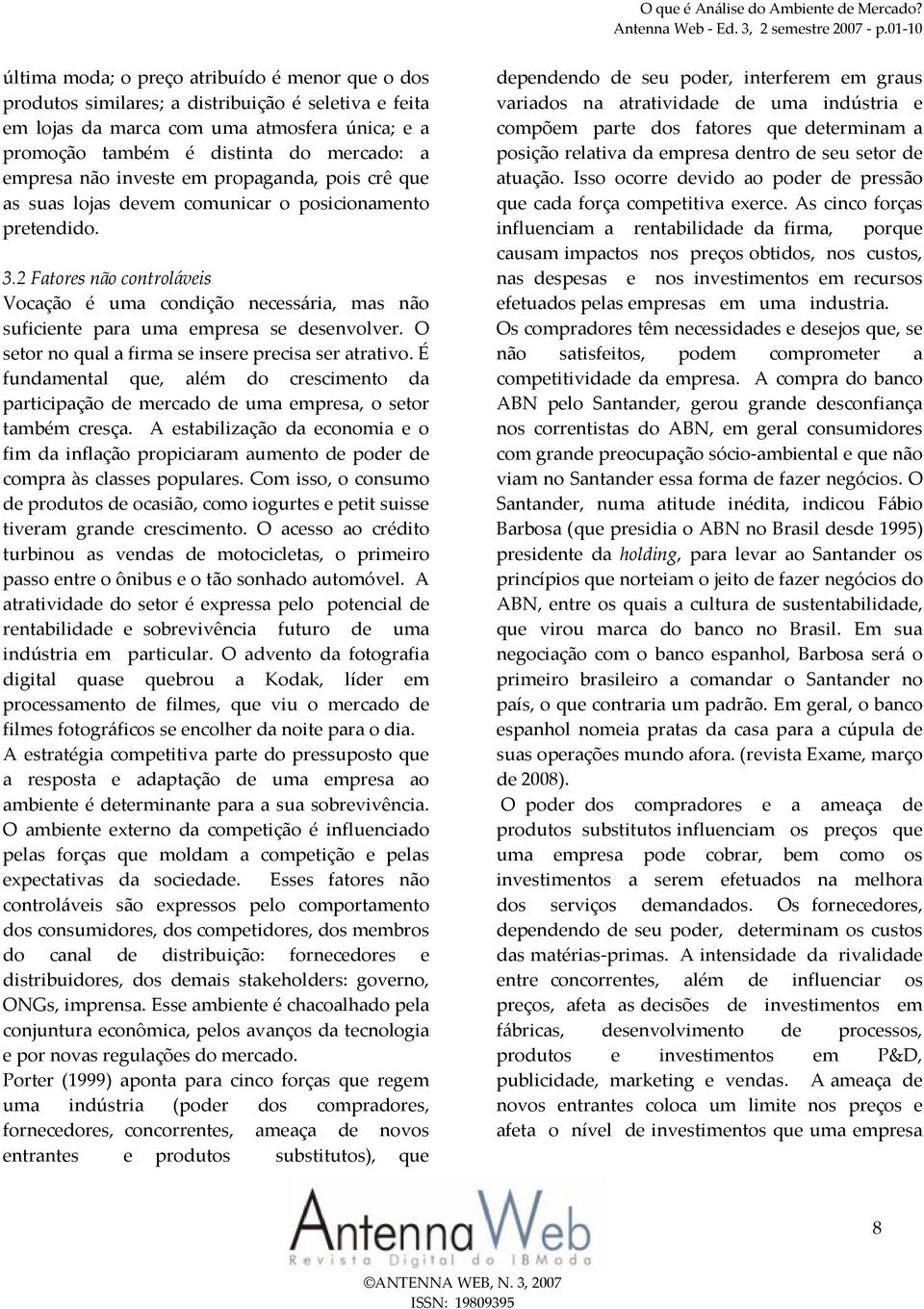 O que é Análise do Ambiente de Mercado?
Antenna Web - Ed. 3, 2 semestre 2007 - p.01-10

última moda; o preço atribuído é menor que o dos produtos similares; a distribuição é seletiva e feita em lojas da marca com uma atmosfera única; e a promoção também é distinta do mercado: a empresa não investe em propaganda, pois crê que as suas lojas devem comunicar o posicionamento pretendido.

3.2 Fatores não controláveis
Vocação é uma condição necessária, mas não suficiente para uma empresa se desenvolver. O setor no qual a firma se insere precisa ser atrativo. É fundamental que, além do crescimento da participação de mercado de uma empresa, o setor também cresça. A estabilização da economia e o fim da inflação propiciaram aumento de poder de compra às classes populares. Com isso, o consumo de produtos de ocasião, como iogurtes e petit suisse tiveram grande crescimento. O acesso ao crédito turbinou as vendas de motocicletas, o primeiro passo entre o ônibus e o tão sonhado automóvel. A atratividade do setor é expressa pelo potencial de rentabilidade e sobrevivência futuro de uma indústria em particular. O advento da fotografia digital quase quebrou a Kodak, líder em processamento de filmes, que viu o mercado de filmes fotográficos se encolher da noite para o dia.
A estratégia competitiva parte do pressuposto que a resposta e adaptação de uma empresa ao ambiente é determinante para a sua sobrevivência. O ambiente externo da competição é influenciado pelas forças que moldam a competição e pelas expectativas da sociedade. Esses fatores não controláveis são expressos pelo comportamento dos consumidores, dos competidores, dos membros do canal de distribuição: fornecedores e distribuidores, dos demais stakeholders: governo, ONGs, imprensa. Esse ambiente é chacoalhado pela conjuntura econômica, pelos avanços da tecnologia e por novas regulações do mercado.
Porter (1999) aponta para cinco forças que regem uma indústria (poder dos compradores, fornecedores, concorrentes, ameaça de novos entrantes e produtos substitutos), que

dependendo de seu poder, interferem em graus variados na atratividade de uma indústria e compõem parte dos fatores que determinam a posição relativa da empresa dentro de seu setor de atuação. Isso ocorre devido ao poder de pressão que cada força competitiva exerce. As cinco forças influenciam a rentabilidade da firma, porque causam impactos nos preços obtidos, nos custos, nas despesas e nos investimentos em recursos efetuados pelas empresas em uma industria.
Os compradores têm necessidades e desejos que, se não satisfeitos, podem comprometer a competitividade da empresa. A compra do banco ABN pelo Santander, gerou grande desconfiança nos correntistas do ABN, em geral consumidores com grande preocupação sócio-ambiental e que não viam no Santander essa forma de fazer negócios. O Santander, numa atitude inédita, indicou Fábio Barbosa (que presidia o ABN no Brasil desde 1995) presidente da holding, para levar ao Santander os princípios que norteiam o jeito de fazer negócios do ABN, entre os quais a cultura de sustentabilidade, que virou marca do banco no Brasil. Em sua negociação com o banco espanhol, Barbosa será o primeiro brasileiro a comandar o Santander no país, o que contraria um padrão. Em geral, o banco espanhol nomeia pratas da casa para a cúpula de suas operações mundo afora. (revista Exame, março de 2008).
O poder dos compradores e a ameaça de produtos substitutos influenciam os preços que uma empresa pode cobrar, bem como os investimentos a serem efetuados na melhora dos serviços demandados. Os fornecedores, dependendo de seu poder, determinam os custos das matérias-primas. A intensidade da rivalidade entre concorrentes, além de influenciar os preços, afeta as decisões de investimentos em fábricas, desenvolvimento de processos, produtos e investimentos em P&D, publicidade, marketing e vendas. A ameaça de novos entrantes coloca um limite nos preços e afeta o nível de investimentos que uma empresa

AntennaWeb
Revista Digital do IBModa

8

©ANTENNA WEB, N. 3, 2007
ISSN: 19809395